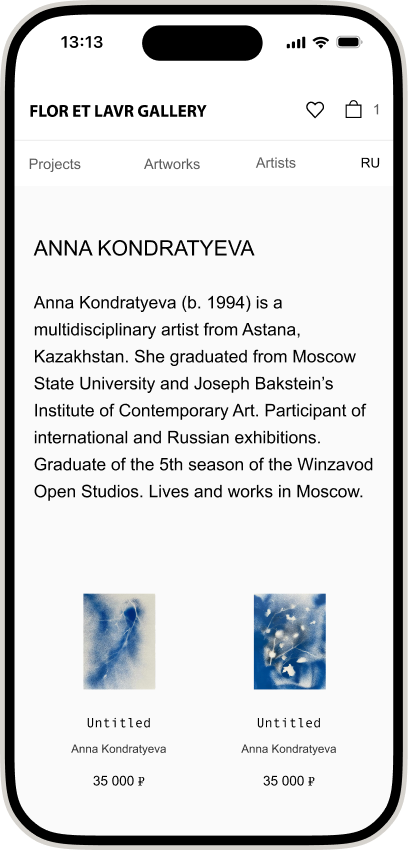 13:13

FLOR ET LAVR GALLERY

1

Projects

Artworks

Artists

RU

ANNA KONDRATYEVA

Anna Kondratyeva (b. 1994) is a multidisciplinary artist from Astana, Kazakhstan. She graduated from Moscow State University and Joseph Bakstein's Institute of Contemporary Art. Participant of international and Russian exhibitions. Graduate of the 5th season of the Winzavod Open Studios. Lives and works in Moscow.

Untitled

Anna Kondratyeva

35 000 ₽

Untitled

Anna Kondratyeva

35 000 ₽